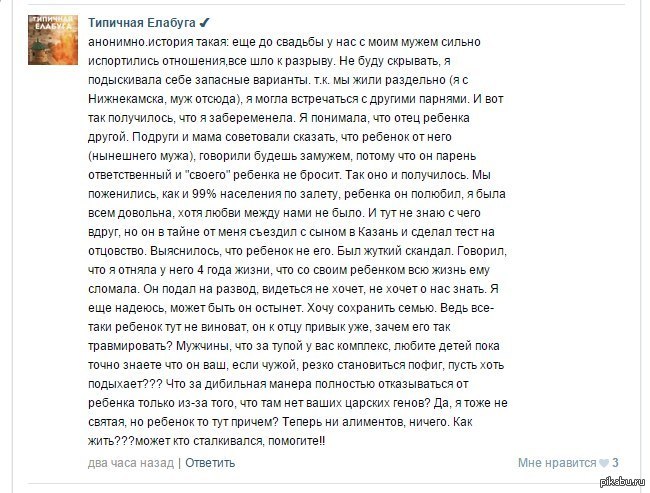 ТИПИЧНАЯ ЕЛАБУГА

Типичная Елабуга ✔
анонимно.история такая: еще до свадьбы у нас с моим мужем сильно испортились отношения,все шло к разрыву. Не буду скрывать, я подыскивала себе запасные варианты. т.к. мы жили раздельно (я с Нижнекамска, муж отсюда), я могла встречаться с другими парнями. И вот так получилось, что я забеременела. Я понимала, что отец ребенка другой. Подруги и мама советовали сказать, что ребенок от него (нынешнего мужа), говорили будешь замужем, потому что он парень ответственный и "своего" ребенка не бросит. Так оно и получилось. Мы поженились, как и 99% населения по залету, ребенка он полюбил, я была всем довольна, хотя любви между нами не было. И тут не знаю с чего вдруг, но он в тайне от меня съездил с сыном в Казань и сделал тест на отцовство. Выяснилось, что ребенок не его. Был жуткий скандал. Говорил, что я отняла у него 4 года жизни, что со своим ребенком всю жизнь ему сломала. Он подал на развод, видеться не хочет, не хочет о нас знать. Я еще надеюсь, может быть он остынет. Хочу сохранить семью. Ведь все-таки ребенок тут не виноват, он к отцу привык уже, зачем его так травмировать? Мужчины, что за тупой у вас комплекс, любите детей пока точно знаете что он ваш, если чужой, резко становиться пофиг, пусть хоть подыхает??? Что за дибильная манера полностью отказываться от ребенка только из-за того, что там нет ваших царских генов? Да, я тоже не святая, но ребенок то тут причем? Теперь ни алиментов, ничего. Как жить???может кто сталкивался, помогите!!

два часа назад | Ответить

Мне нравится 3

pikabu.ru